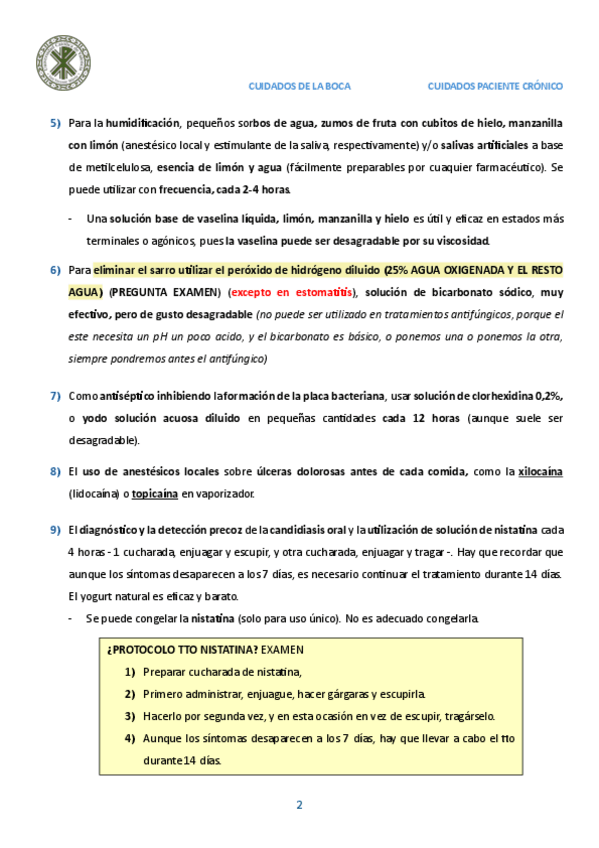 CUIDADOS DE LA BOCA CUIDADOS PACIENTE CRÓNICO

5) Para la humidificación, pequeños sorbos de agua, zumos de fruta con cubitos de hielo, manzanilla con limón (anestésico local y estimulante de la saliva, respectivamente) y/o salivas artificiales a base de metilcelulosa, esencia de limón y agua (fácilmente preparables por cuaquier farmacéutico). Se puede utilizar con frecuencia, cada 2-4 horas.

- Una solución base de vaselina líquida, limón, manzanilla y hielo es útil y eficaz en estados más terminales o agónicos, pues la vaselina puede ser desagradable por su viscosidad.

6) Para eliminar el sarro utilizar el peróxido de hidrógeno diluido (25% AGUA OXIGENADA Y EL RESTO AGUA) (PREGUNTA EXAMEN) (excepto en estomatitis), solución de bicarbonato sódico, muy efectivo, pero de gusto desagradable (no puede ser utilizado en tratamientos antifúngicos, porque el este necesita un pH un poco acido, y el bicarbonato es básico, o ponemos una o ponemos la otra, siempre pondremos antes el antifúngico)

7) Como antiséptico inhibiendo la formación de la placa bacteriana, usar solución de clorhexidina 0,2%, o yodo solución acuosa diluido en pequeñas cantidades cada 12 horas (aunque suele ser desagradable).

8) El uso de anestésicos locales sobre úlceras dolorosas antes de cada comida, como la xilocaína (lidocaína) o topicaína en vaporizador.

9) El diagnóstico y la detección precoz de la candidiasis oral y la utilización de solución de nistatina cada 4 horas - 1 cucharada, enjuagar y escupir, y otra cucharada, enjuagar y tragar -. Hay que recordar que aunque los síntomas desaparecen a los 7 días, es necesario continuar el tratamiento durante 14 días. El yogurt natural es eficaz y barato.

- Se puede congelar la nistatina (solo para uso único). No es adecuado congelarla.

¿PROTOCOLO TTO NISTATINA? EXAMEN

1) Preparar cucharada de nistatina,
2) Primero administrar, enjuague, hacer gárgaras y escupirla.
3) Hacerlo por segunda vez, y en esta ocasión en vez de escupir, tragárselo.
4) Aunque los síntomas desaparecen a los 7 días, hay que llevar a cabo el tto durante 14 días.

2